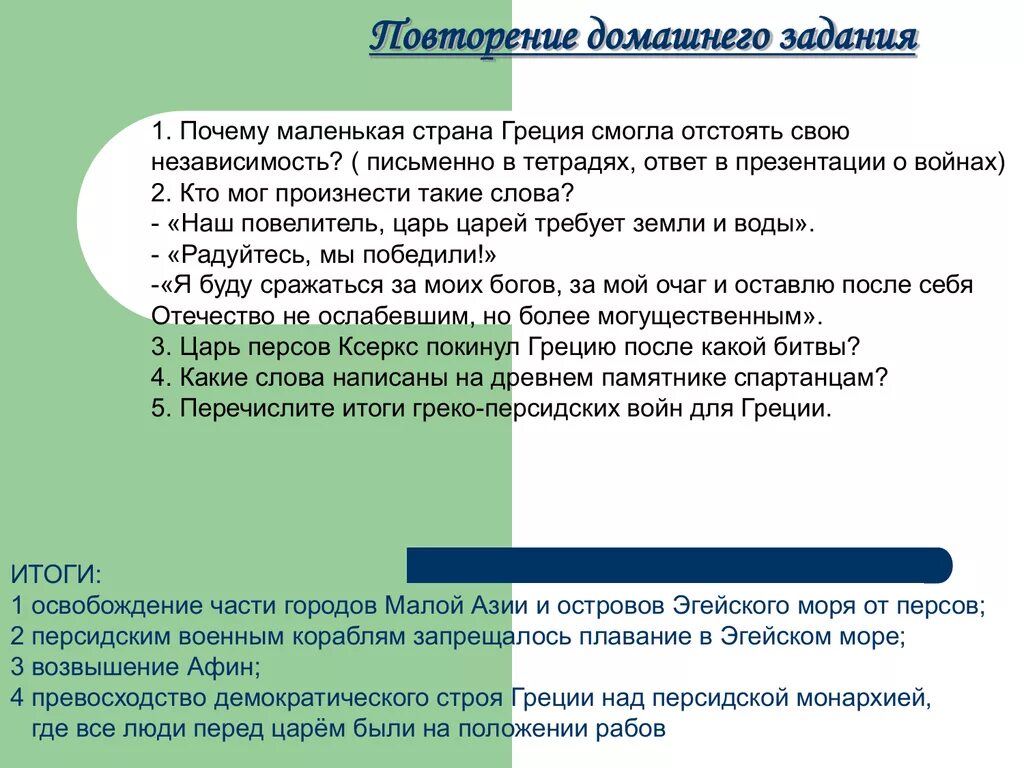 Повторение домашнего задания

1. Почему маленькая страна Греция смогла отстоять свою независимость? ( письменно в тетрадях, ответ в презентации о войнах)
2. Кто мог произнести такие слова?
- «Наш повелитель, царь царей требует земли и воды».
- «Радуйтесь, мы победили!»
-«Я буду сражаться за моих богов, за мой очаг и оставлю после себя Отечество не ослабевшим, но более могущественным».
3. Царь персов Ксеркс покинул Грецию после какой битвы?
4. Какие слова написаны на древнем памятнике спартанцам?
5. Перечислите итоги греко-персидских войн для Греции.

ИТОГИ:
1 освобождение части городов Малой Азии и островов Эгейского моря от персов;
2 персидским военным кораблям запрещалось плавание в Эгейском море;
3 возвышение Афин;
4 превосходство демократического строя Греции над персидской монархией, где все люди перед царём были на положении рабов